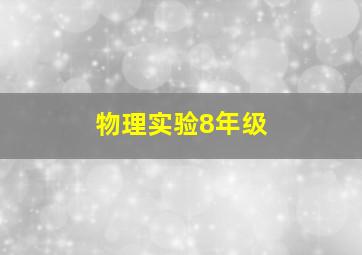 物理实验8年级